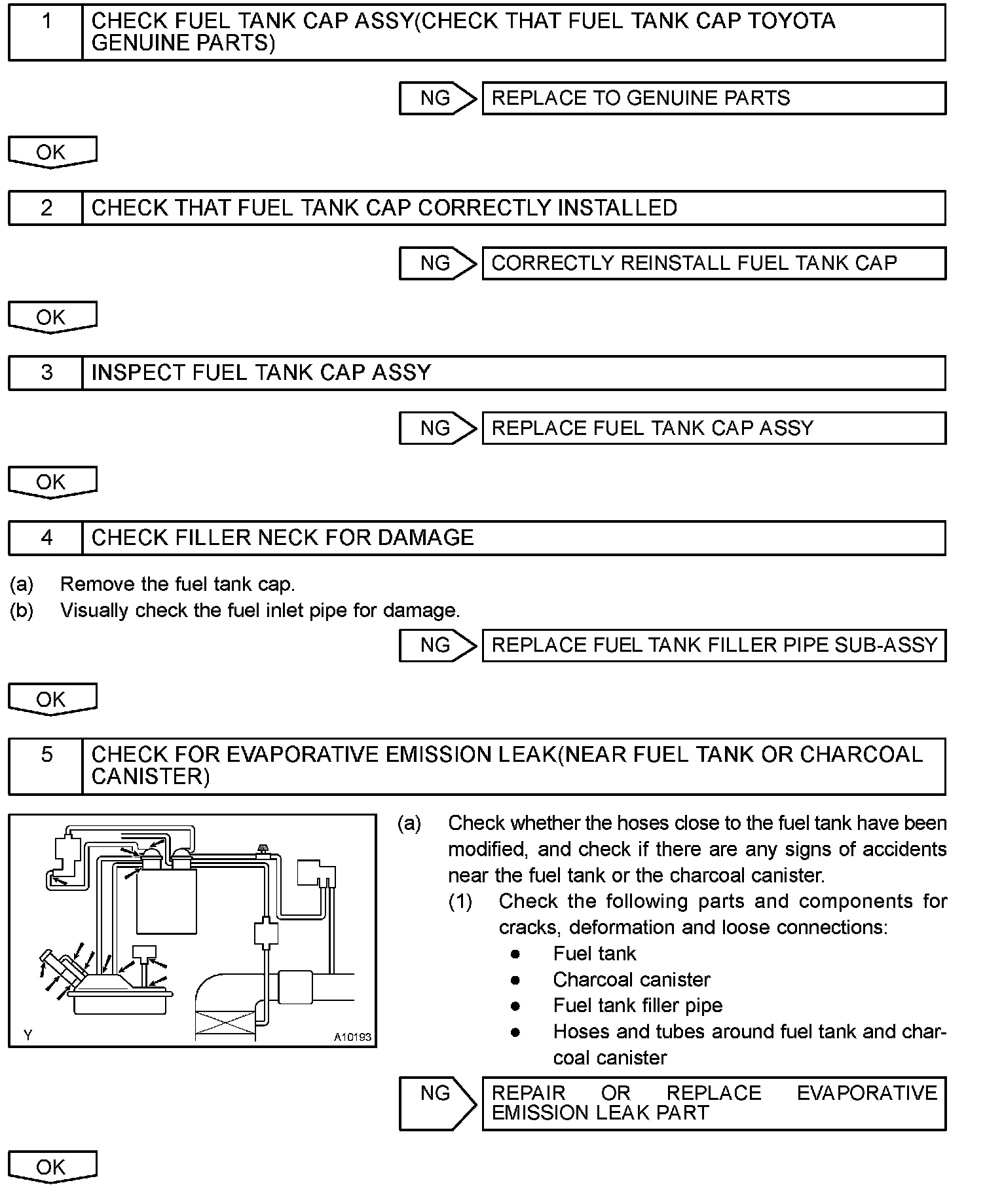 1 CHECK FUEL TANK CAP ASSY(CHECK THAT FUEL TANK CAP TOYOTA GENUINE PARTS)

NG REPLACE TO GENUINE PARTS

OK

2 CHECK THAT FUEL TANK CAP CORRECTLY INSTALLED

NG CORRECTLY REINSTALL FUEL TANK CAP

OK

3 INSPECT FUEL TANK CAP ASSY

NG REPLACE FUEL TANK CAP ASSY

OK

4 CHECK FILLER NECK FOR DAMAGE

(a) Remove the fuel tank cap.
(b) Visually check the fuel inlet pipe for damage.

NG REPLACE FUEL TANK FILLER PIPE SUB-ASSY

OK

5 CHECK FOR EVAPORATIVE EMISSION LEAK(NEAR FUEL TANK OR CHARCOAL CANISTER)

Y A10193

(a) Check whether the hoses close to the fuel tank have been modified, and check if there are any signs of accidents near the fuel tank or the charcoal canister.
(1) Check the following parts and components for cracks, deformation and loose connections:
● Fuel tank
● Charcoal canister
● Fuel tank filler pipe
● Hoses and tubes around fuel tank and charcoal canister

NG REPAIR OR REPLACE EVAPORATIVE EMISSION LEAK PART

OK